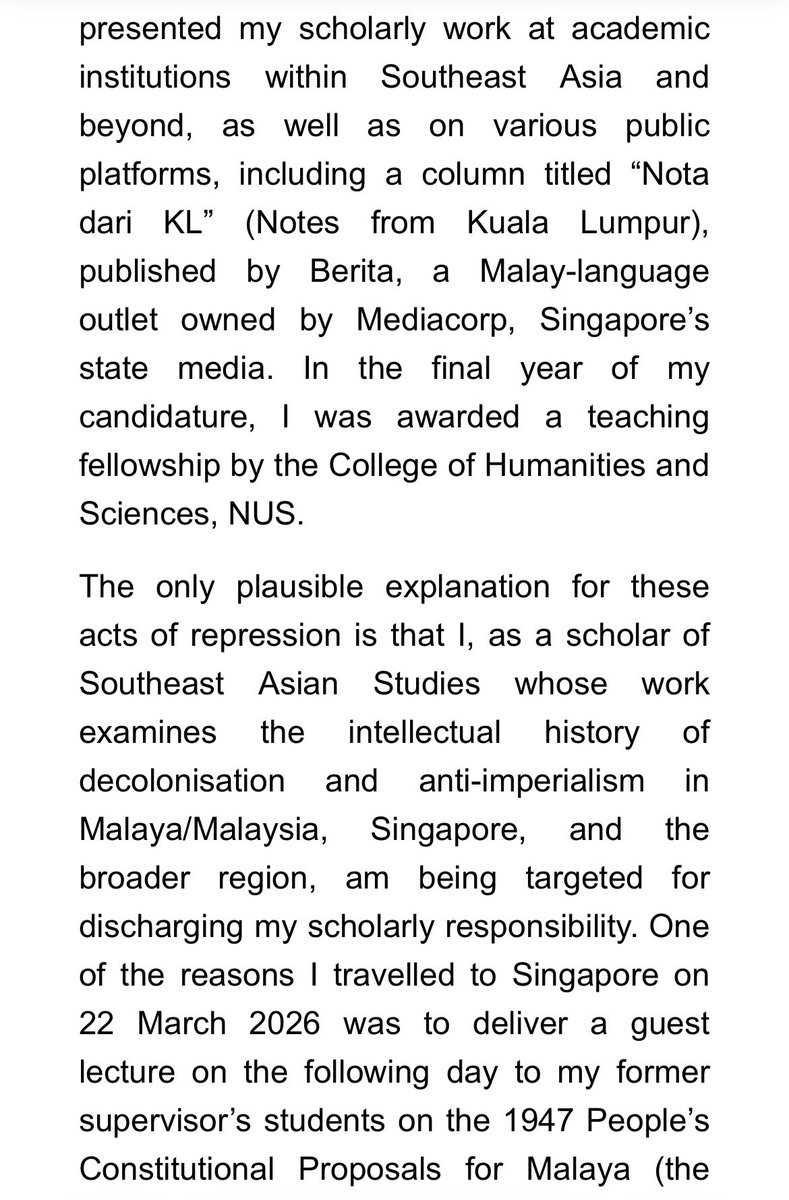 presented my scholarly work at academic institutions within Southeast Asia and beyond, as well as on various public platforms, including a column titled “Nota dari KL” (Notes from Kuala Lumpur), published by Berita, a Malay-language outlet owned by Mediacorp, Singapore’s state media. In the final year of my candidature, I was awarded a teaching fellowship by the College of Humanities and Sciences, NUS.

The only plausible explanation for these acts of repression is that I, as a scholar of Southeast Asian Studies whose work examines the intellectual history of decolonisation and anti-imperialism in Malaya/Malaysia, Singapore, and the broader region, am being targeted for discharging my scholarly responsibility. One of the reasons I travelled to Singapore on 22 March 2026 was to deliver a guest lecture on the following day to my former supervisor’s students on the 1947 People’s Constitutional Proposals for Malaya (the